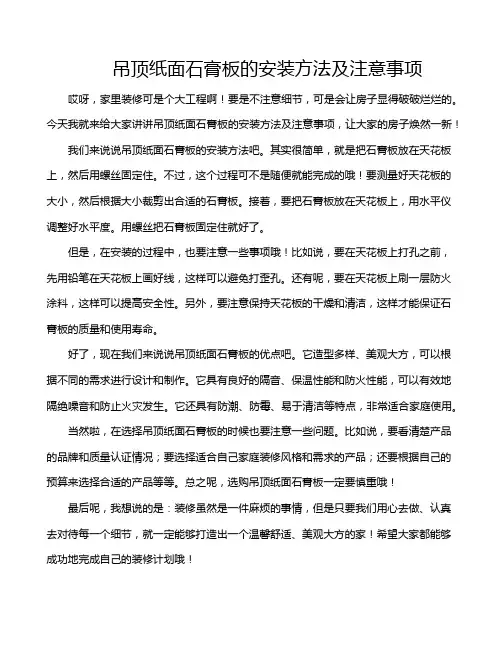 吊顶纸面石膏板的安装方法及注意事项

哎呀，家里装修可是个大工程啊！要是不注意细节，可是会让房子显得破破烂烂的。今天我就来给大家讲讲吊顶纸面石膏板的安装方法及注意事项，让大家的房子焕然一新！

我们来说说吊顶纸面石膏板的安装方法吧。其实很简单，就是把石膏板放在天花板上，然后用螺丝固定住。不过，这个过程可不是随便就能完成的哦！要测量好天花板的大小，然后根据大小裁剪出合适的石膏板。接着，要把石膏板放在天花板上，用水平仪调整好水平度。用螺丝把石膏板固定住就好了。

但是，在安装的过程中，也要注意一些事项哦！比如说，要在天花板上打孔之前，先用铅笔在天花板上画好线，这样可以避免打歪孔。还有呢，要在天花板上刷一层防火涂料，这样可以提高安全性。另外，要注意保持天花板的干燥和清洁，这样才能保证石膏板的质量和使用寿命。

好了，现在我们来说说吊顶纸面石膏板的优点吧。它造型多样、美观大方，可以根据不同的需求进行设计和制作。它具有良好的隔音、保温性能和防火性能，可以有效地隔绝噪音和防止火灾发生。它还具有防潮、防霉、易于清洁等特点，非常适合家庭使用。

当然啦，在选择吊顶纸面石膏板的时候也要注意一些问题。比如说，要看清楚产品的品牌和质量认证情况；要选择适合自己家庭装修风格和需求的产品；还要根据自己的预算来选择合适的产品等等。总之呢，选购吊顶纸面石膏板一定要慎重哦！

最后呢，我想说的是：装修虽然是一件麻烦的事情，但是只要我们用心去做、认真去对待每一个细节，就一定能够打造出一个温馨舒适、美观大方的家！希望大家都能够成功地完成自己的装修计划哦！